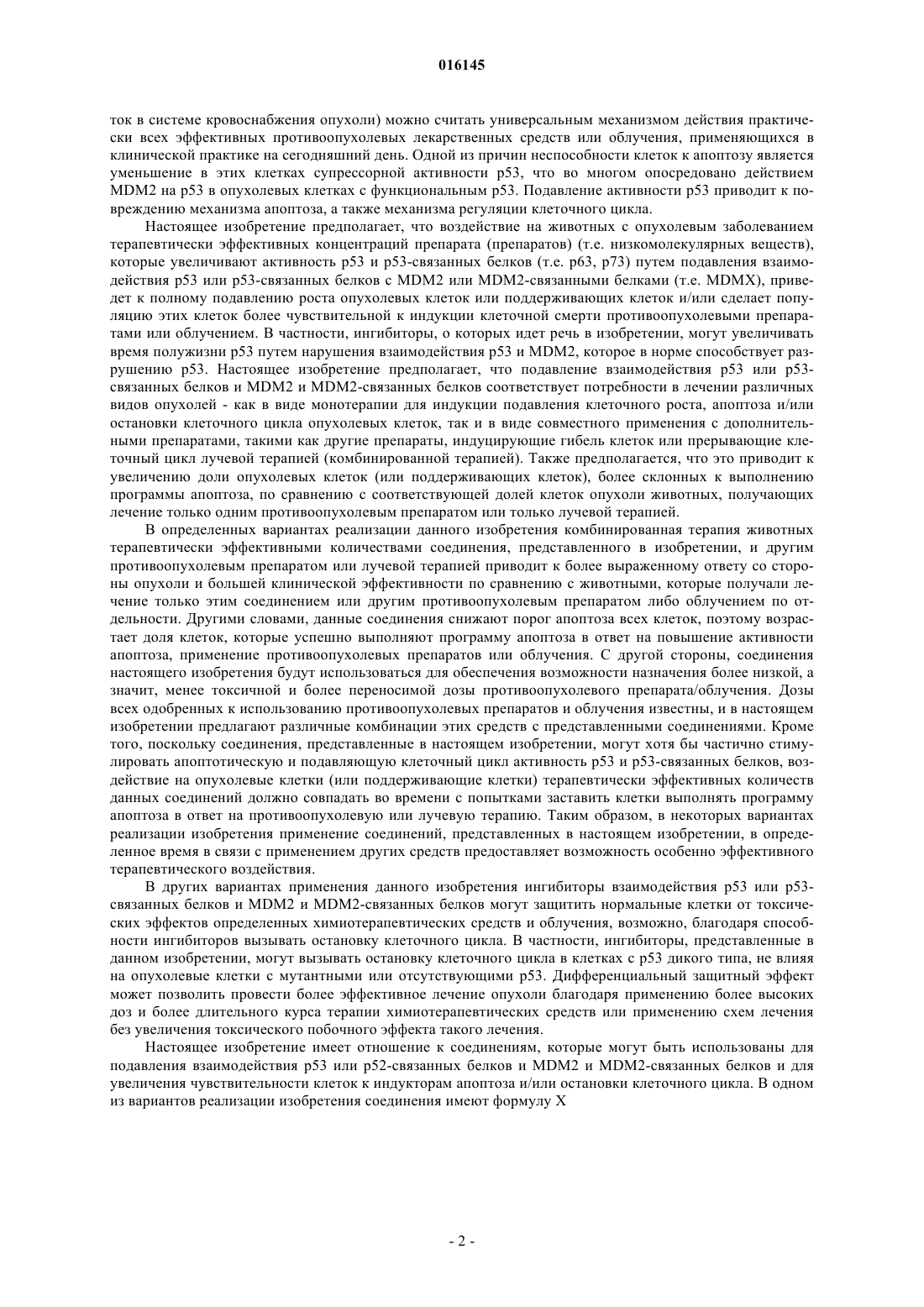 016145

ток в системе кровоснабжения опухоли) можно считать универсальным механизмом действия практически всех эффективных противоопухолевых лекарственных средств или облучения, применяющихся в клинической практике на сегодняшний день. Одной из причин неспособности клеток к апоптозу является уменьшение в этих клетках супрессорной активности p53, что во многом опосредовано действием MDM2 на p53 в опухолевых клетках с функциональным p53. Подавление активности p53 приводит к повреждению механизма апоптоза, а также механизма регуляции клеточного цикла.

Настоящее изобретение предполагает, что воздействие на животных с опухолевым заболеванием терапевтически эффективных концентраций препарата (препаратов) (т.е. низкомолекулярных веществ), которые увеличивают активность p53 и p53-связанных белков (т.е. p63, p73) путем подавления взаимодействия p53 или p53-связанных белков с MDM2 или MDM2-связанными белками (т.е. MDMX), приведет к полному подавлению роста опухолевых клеток или поддерживающих клеток и/или сделает популяцию этих клеток более чувствительной к индукции клеточной смерти противоопухолевыми препаратами или облучением. В частности, ингибиторы, о которых идет речь в изобретении, могут увеличивать время полужизни p53 путем нарушения взаимодействия p53 и MDM2, которое в норме способствует разрушению p53. Настоящее изобретение предполагает, что подавление взаимодействия p53 или p53-связанных белков и MDM2 и MDM2-связанных белков соответствует потребности в лечении различных видов опухолей - как в виде монотерапии для индукции подавления клеточного роста, апоптоза и/или остановки клеточного цикла опухолевых клеток, так и в виде совместного применения с дополнительными препаратами, такими как другие препараты, индуцирующие гибель клеток или прерывающие клеточный цикл лучевой терапией (комбинированной терапией). Также предполагается, что это приводит к увеличению доли опухолевых клеток (или поддерживающих клеток), более склонных к выполнению программы апоптоза, по сравнению с соответствующей долей клеток опухоли животных, получающих лечение только одним противоопухолевым препаратом или только лучевой терапией.

В определенных вариантах реализации данного изобретения комбинированная терапия животных терапевтически эффективными количествами соединения, представленного в изобретении, и другим противоопухолевым препаратом или лучевой терапией приводит к более выраженному ответу со стороны опухоли и большей клинической эффективности по сравнению с животными, которые получали лечение только этим соединением или другим противоопухолевым препаратом либо облучением по отдельности. Другими словами, данные соединения снижают порог апоптоза всех клеток, поэтому возрастает доля клеток, которые успешно выполняют программу апоптоза в ответ на повышение активности апоптоза, применение противоопухолевых препаратов или облучения. С другой стороны, соединения настоящего изобретения будут использоваться для обеспечения возможности назначения более низкой, а значит, менее токсичной и более переносимой дозы противоопухолевого препарата/облучения. Дозы всех одобренных к использованию противоопухолевых препаратов и облучения известны, и в настоящем изобретении предлагают различные комбинации этих средств с представленными соединениями. Кроме того, поскольку соединения, представленные в настоящем изобретении, могут хотя бы частично стимулировать апоптотическую и подавляющую клеточный цикл активность p53 и p53-связанных белков, воздействие на опухолевые клетки (или поддерживающие клетки) терапевтически эффективных количеств данных соединений должно совпадать во времени с попытками заставить клетки выполнять программу апоптоза в ответ на противоопухолевую или лучевую терапию. Таким образом, в некоторых вариантах реализации изобретения применение соединений, представленных в настоящем изобретении, в определенное время в связи с применением других средств предоставляет возможность особенно эффективного терапевтического воздействия.

В других вариантах применения данного изобретения ингибиторы взаимодействия p53 или p53-связанных белков и MDM2 и MDM2-связанных белков могут защитить нормальные клетки от токсических эффектов определенных химиотерапевтических средств и облучения, возможно, благодаря способности ингибиторов вызывать остановку клеточного цикла. В частности, ингибиторы, представленные в данном изобретении, могут вызывать остановку клеточного цикла в клетках с p53 дикого типа, не влияя на опухолевые клетки с мутантными или отсутствующими p53. Дифференциальный защитный эффект может позволить провести более эффективное лечение опухоли благодаря применению более высоких доз и более длительного курса терапии химиотерапевтических средств или применению схем лечения без увеличения токсического побочного эффекта такого лечения.

Настоящее изобретение имеет отношение к соединениям, которые могут быть использованы для подавления взаимодействия p53 или p52-связанных белков и MDM2 и MDM2-связанных белков и для увеличения чувствительности клеток к индукторам апоптоза и/или остановки клеточного цикла. В одном из вариантов реализации изобретения соединения имеют формулу X

- 2 -